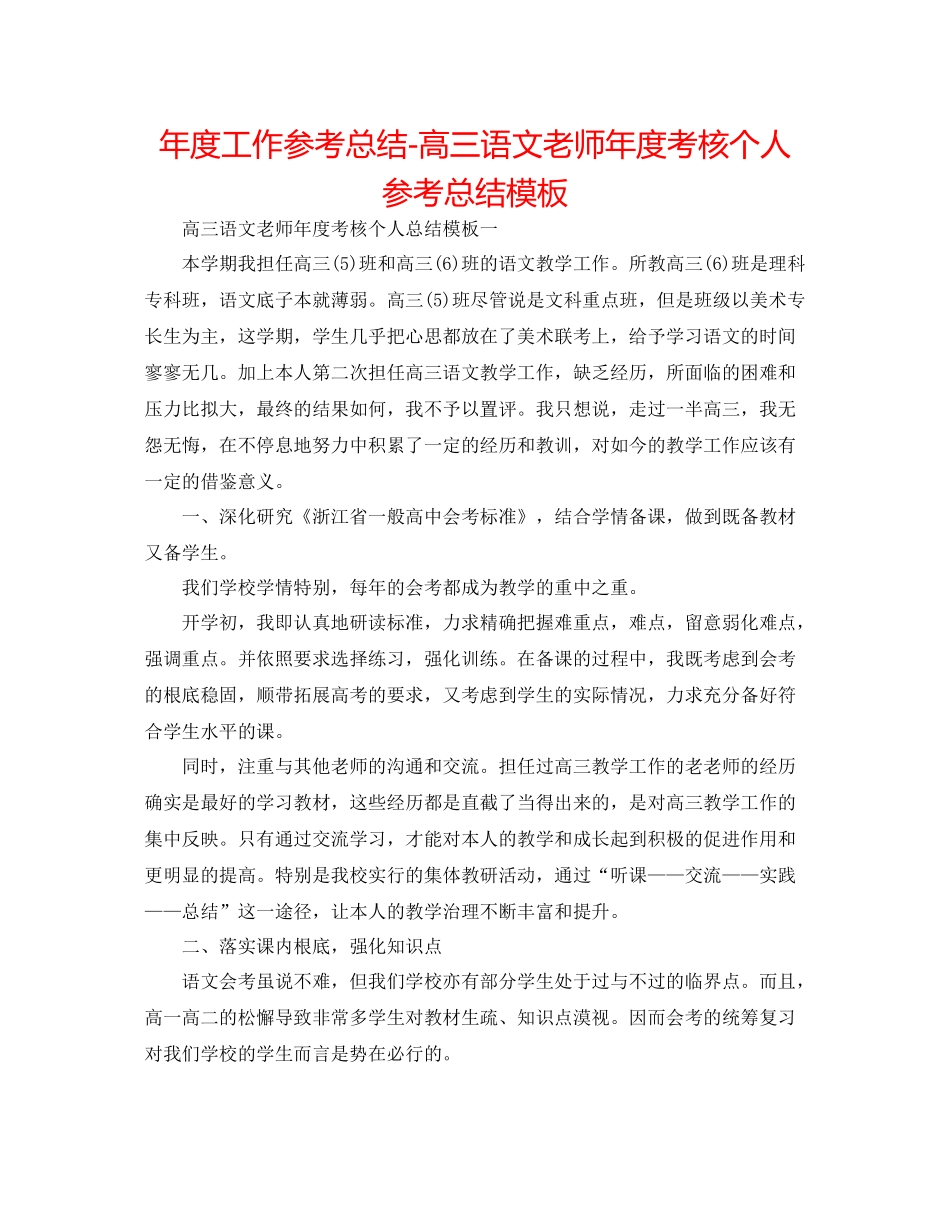 年度工作参考总结-高三语文老师年度考核个人参考总结模板

高三语文老师年度考核个人总结模板一

本学期我担任高三(5)班和高三(6)班的语文教学工作。所教高三(6)班是理科专科班，语文底子本就薄弱。高三(5)班尽管说是文科重点班，但是班级以美术专长生为主，这学期，学生几乎把心思都放在了美术联考上，给予学习语文的时间寥寥无几。加上本人第二次担任高三语文教学工作，缺乏经历，所面临的困难和压力比拟大，最终的结果如何，我不予以置评。我只想说，走过一半高三，我无怨无悔，在不停息地努力中积累了一定的经历和教训，对如今的教学工作应该有一定的借鉴意义。

一、深化研究《浙江省一般高中会考标准》，结合学情备课，做到既备教材又备学生。

我们学校学情特别，每年的会考都成为教学的重中之重。

开学初，我即认真地研读标准，力求精确把握难重点，难点，留意弱化难点，强调重点。并依照要求选择练习，强化训练。在备课的过程中，我既考虑到会考的根底稳固，顺带拓展高考的要求，又考虑到学生的实际情况，力求充分备好符合学生水平的课。

同时，注重与其他老师的沟通和交流。担任过高三教学工作的老老师的经历确实是最好的学习教材，这些经历都是直截了当得出来的，是对高三教学工作的集中反映。只有通过交流学习，才能对本人的教学和成长起到积极的促进作用和更明显的提高。特别是我校实行的集体教研活动，通过“听课——交流——实践——总结”这一途径，让本人的教学治理不断丰富和提升。

二、落实课内根底，强化知识点

语文会考虽说不难，但我们学校亦有部分学生处于过与不过的临界点。而且，高一高二的松懈导致非常多学生对教材生疏、知识点漠视。因而会考的统筹复习对我们学校的学生而言是势在必行的。